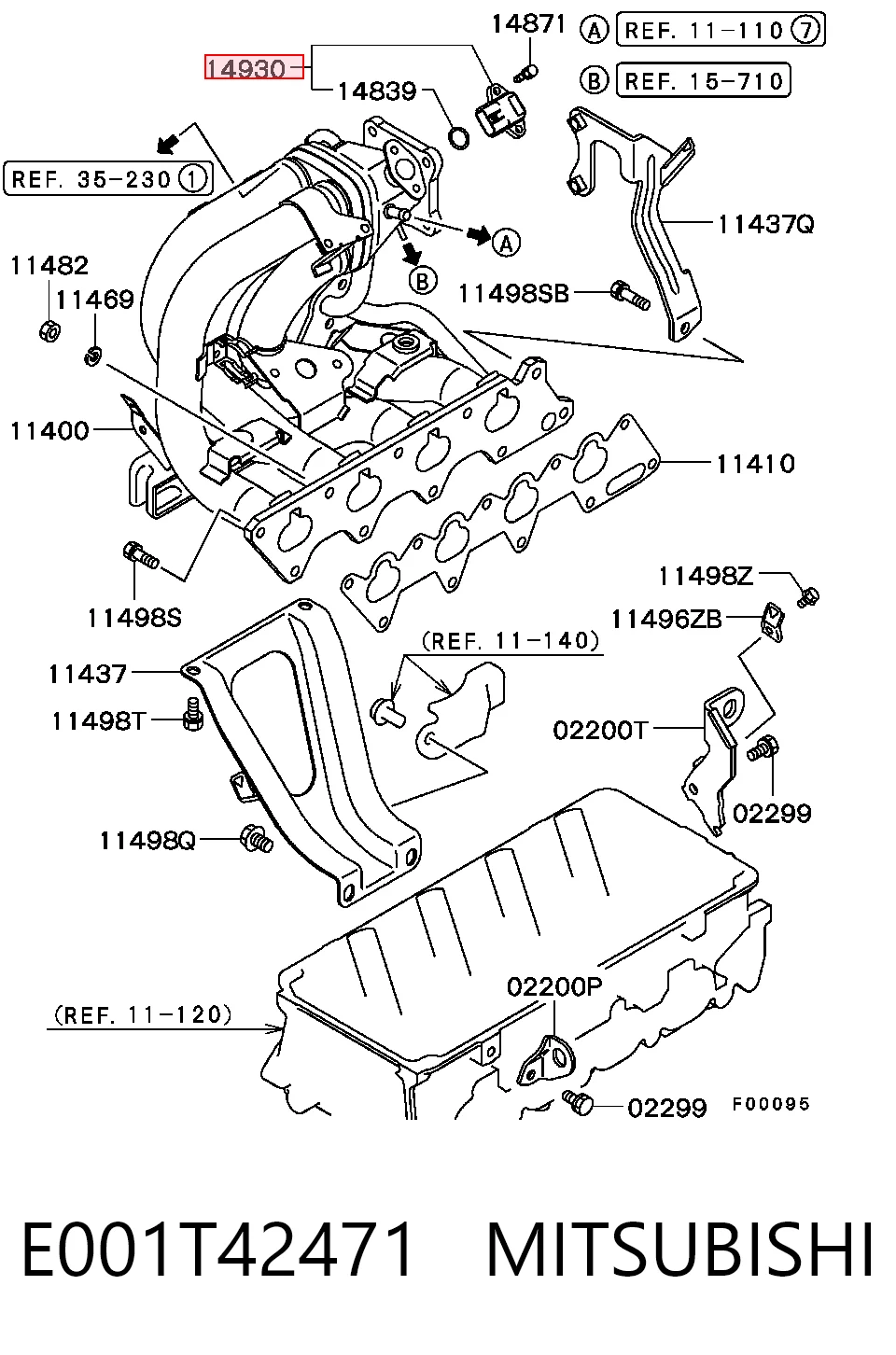 14871
A REF. 11-110 7
14930
14839
B REF. 15-710
REF. 35-230 1
A
B
11437Q
11482
11469
11498SB
11400
11410
11498S
11498Z
11496ZB
(REF. 11-140)
11437
11498T
02200T
02299
11498Q
02200P
(REF. 11-120)
02299
F00095

E001T42471 MITSUBISHI